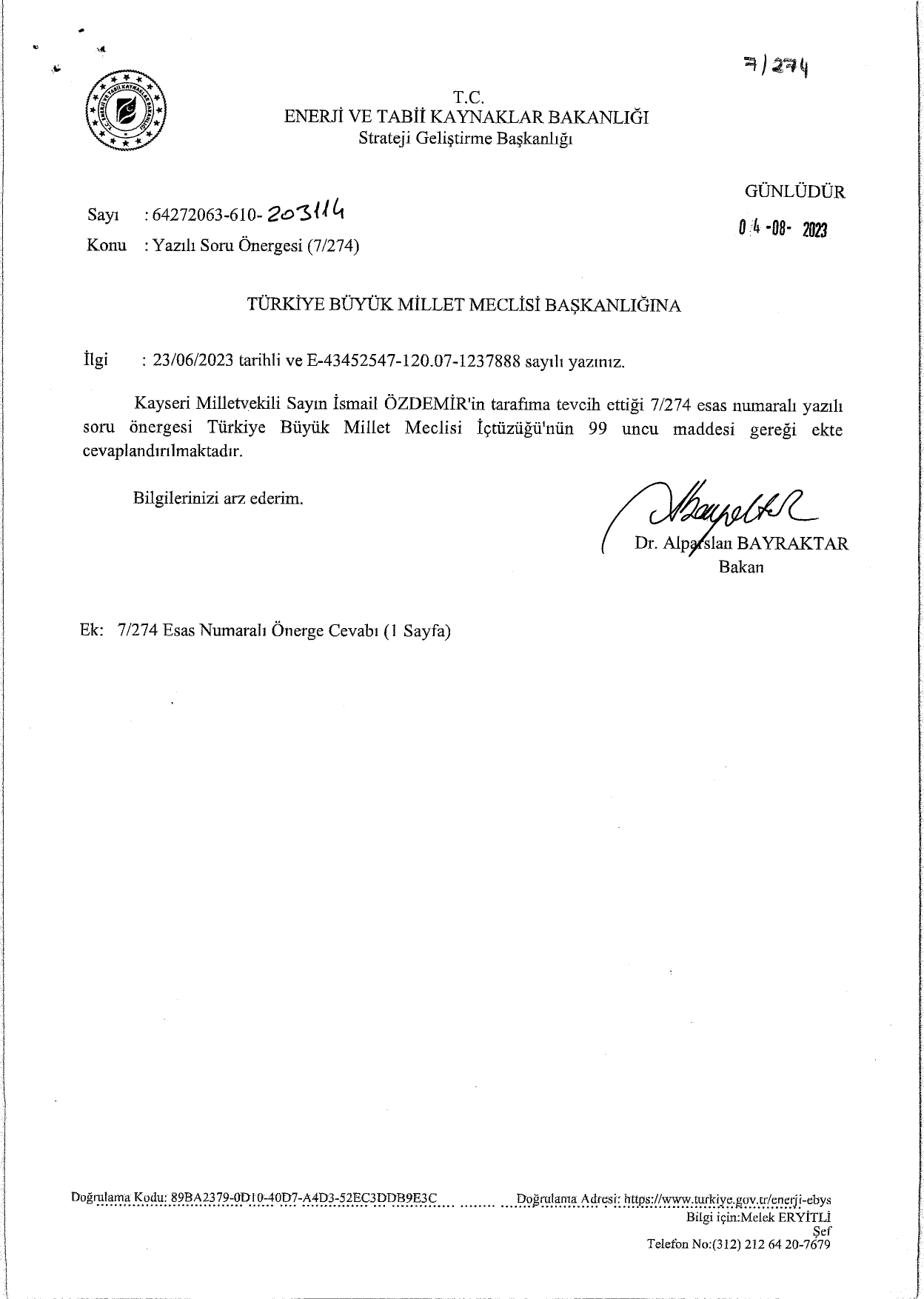 7/274

T.C. ENERJİ VE TABİİ KAYNAKLAR BAKANLIĞI

T.C.
ENERJİ VE TABİİ KAYNAKLAR BAKANLIĞI
Strateji Geliştirme Başkanlığı

GÜNLÜDÜR
04-08-2023

Sayı : 64272063-610-203114
Konu : Yazılı Soru Önergesi (7/274)

TÜRKİYE BÜYÜK MİLLET MECLİSİ BAŞKANLIĞINA

İlgi : 23/06/2023 tarihli ve E-43452547-120.07-1237888 sayılı yazınız.

Kayseri Milletvekili Sayın İsmail ÖZDEMİR'in tarafıma tevcih ettiği 7/274 esas numaralı yazılı soru önergesi Türkiye Büyük Millet Meclisi İçtüzüğü'nün 99 uncu maddesi gereği ekte cevaplandırılmaktadır.

Bilgilerinizi arz ederim.

Dr. Alparslan BAYRAKTAR
Bakan

Ek: 7/274 Esas Numaralı Önerge Cevabı (1 Sayfa)

Doğrulama Kodu: 89BA2379-0D10-40D7-A4D3-52EC3DDB9E3C Doğrulama Adresi: https://www.turkiye.gov.tr/enerji-ebys
Bilgi için:Melek ERYİTLİ
Şef
Telefon No:(312) 212 64 20-7679